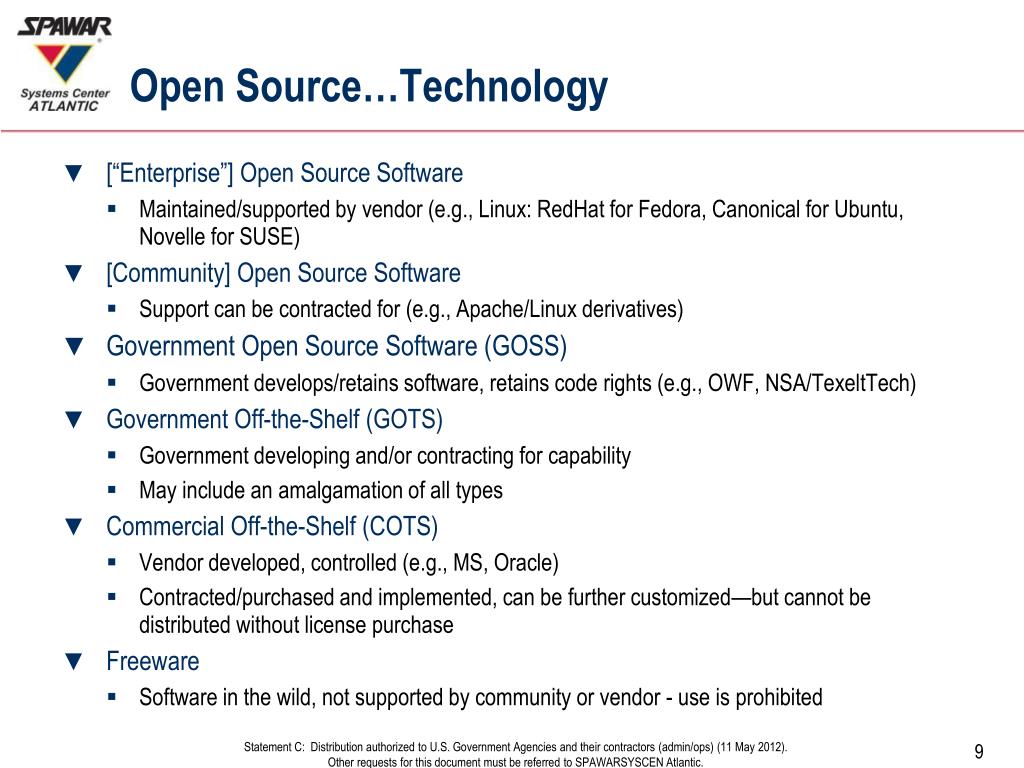 SPAWAR
Systems Center
ATLANTIC

Open Source…Technology

▼ [“Enterprise”] Open Source Software
▪ Maintained/supported by vendor (e.g., Linux: RedHat for Fedora, Canonical for Ubuntu, Novelle for SUSE)
▼ [Community] Open Source Software
▪ Support can be contracted for (e.g., Apache/Linux derivatives)
▼ Government Open Source Software (GOSS)
▪ Government develops/retains software, retains code rights (e.g., OWF, NSA/TexeltTech)
▼ Government Off-the-Shelf (GOTS)
▪ Government developing and/or contracting for capability
▪ May include an amalgamation of all types
▼ Commercial Off-the-Shelf (COTS)
▪ Vendor developed, controlled (e.g., MS, Oracle)
▪ Contracted/purchased and implemented, can be further customized—but cannot be distributed without license purchase
▼ Freeware
▪ Software in the wild, not supported by community or vendor - use is prohibited

Statement C: Distribution authorized to U.S. Government Agencies and their contractors (admin/ops) (11 May 2012). Other requests for this document must be referred to SPAWARSYSCEN Atlantic.

9